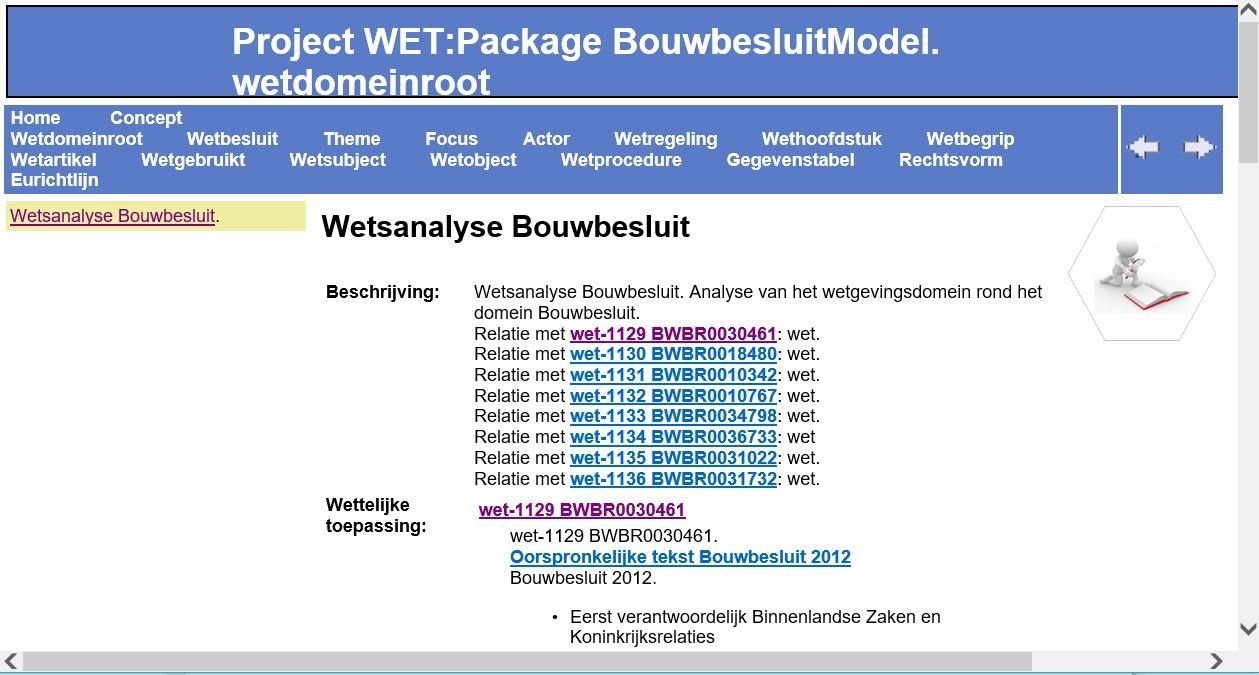 Project WET:Package BouwbesluitModel. wetdomeinroot

Home Concept
Wetdomeinroot Wetbesluit Theme Focus Actor Wetregeling Wethoofdstuk Wetbegrip
Wetartikel Wetgebruikt Wetsubject Wetobject Wetprocedure Gegevenstabel Rechtsvorm
Eurichtlijn

Wetsanalyse Bouwbesluit.

Wetsanalyse Bouwbesluit

Beschrijving: Wetsanalyse Bouwbesluit. Analyse van het wetgevingsdomein rond het domein Bouwbesluit.
Relatie met wet-1129 BWBR0030461: wet.
Relatie met wet-1130 BWBR0018480: wet.
Relatie met wet-1131 BWBR0010342: wet.
Relatie met wet-1132 BWBR0010767: wet.
Relatie met wet-1133 BWBR0034798: wet.
Relatie met wet-1134 BWBR0036733: wet
Relatie met wet-1135 BWBR0031022: wet.
Relatie met wet-1136 BWBR0031732: wet.

Wettelijke toepassing: wet-1129 BWBR0030461
wet-1129 BWBR0030461.
Oorspronkelijke tekst Bouwbesluit 2012
Bouwbesluit 2012.

• Eerst verantwoordelijk Binnenlandse Zaken en Koninkrijksrelaties